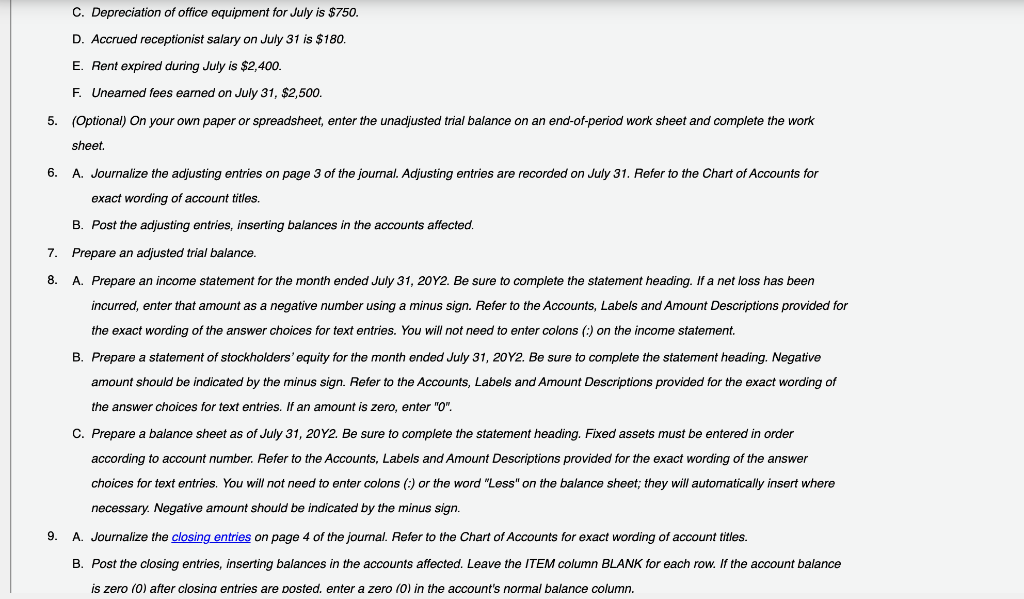 C. Depreciation of office equipment for July is $750.

D. Accrued receptionist salary on July 31 is $180.

E. Rent expired during July is $2,400.

F. Unearned fees earned on July 31, $2,500.

5. (Optional) On your own paper or spreadsheet, enter the unadjusted trial balance on an end-of-period work sheet and complete the work sheet.

6. A. Journalize the adjusting entries on page 3 of the journal. Adjusting entries are recorded on July 31. Refer to the Chart of Accounts for exact wording of account titles.

B. Post the adjusting entries, inserting balances in the accounts affected.

7. Prepare an adjusted trial balance.

8. A. Prepare an income statement for the month ended July 31, 20Y2. Be sure to complete the statement heading. If a net loss has been incurred, enter that amount as a negative number using a minus sign. Refer to the Accounts, Labels and Amount Descriptions provided for the exact wording of the answer choices for text entries. You will not need to enter colons (:) on the income statement.

B. Prepare a statement of stockholders' equity for the month ended July 31, 20Y2. Be sure to complete the statement heading. Negative amount should be indicated by the minus sign. Refer to the Accounts, Labels and Amount Descriptions provided for the exact wording of the answer choices for text entries. If an amount is zero, enter "0".

C. Prepare a balance sheet as of July 31, 20Y2. Be sure to complete the statement heading. Fixed assets must be entered in order according to account number. Refer to the Accounts, Labels and Amount Descriptions provided for the exact wording of the answer choices for text entries. You will not need to enter colons (:) or the word "Less" on the balance sheet; they will automatically insert where necessary. Negative amount should be indicated by the minus sign.

9. A. Journalize the closing entries on page 4 of the journal. Refer to the Chart of Accounts for exact wording of account titles.

B. Post the closing entries, inserting balances in the accounts affected. Leave the ITEM column BLANK for each row. If the account balance is zero (0) after closing entries are posted, enter a zero (0) in the account's normal balance column.